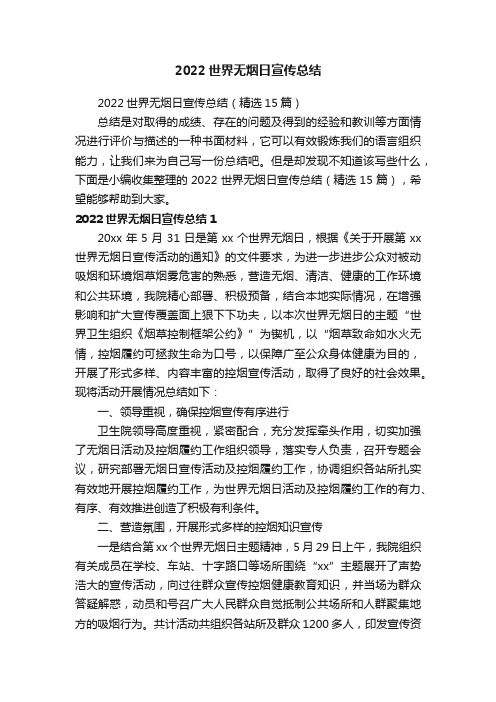 2022 世界无烟日宣传总结

2022 世界无烟日宣传总结（精选 15 篇）

总结是对取得的成绩、存在的问题及得到的经验和教训等方面情况进行评价与描述的一种书面材料，它可以有效锻炼我们的语言组织能力，让我们来为自己写一份总结吧。但是却发现不知道该写些什么，下面是小编收集整理的 2022 世界无烟日宣传总结（精选 15 篇），希望能够帮助到大家。

2022 世界无烟日宣传总结 1

20xx 年 5 月 31 日是第 xx 个世界无烟日，根据《关于开展第 xx 世界无烟日宣传活动的通知》的文件要求，为进一步进步公众对被动吸烟和环境烟草烟雾危害的熟悉，营造无烟、清洁、健康的工作环境和公共环境，我院精心部署、积极预备，结合本地实际情况，在增强影响和扩大宣传覆盖面上狠下下功夫，以本次世界无烟日的主题“世界卫生组织《烟草控制框架公约》”为锲机，以“烟草致命如水火无情，控烟履约可拯救生命为口号，以保障广至公众身体健康为目的，开展了形式多样、内容丰富的控烟宣传活动，取得了良好的社会效果。现将活动开展情况总结如下：

一、领导重视，确保控烟宣传有序进行

卫生院领导高度重视，紧密配合，充分发挥牵头作用，切实加强了无烟日活动及控烟履约工作组织领导，落实专人负责，召开专题会议，研究部署无烟日宣传活动及控烟履约工作，协调组织各站所扎实有效地开展控烟履约工作，为世界无烟日活动及控烟履约工作的有力、有序、有效推进创造了积极有利条件。

二、营造氛围，开展形式多样的控烟知识宣传

一是结合第 xx 个世界无烟日主题精神，5 月 29 日上午，我院组织有关成员在学校、车站、十字路口等场所围绕“xx”主题展开了声势浩大的宣传活动，向过往群众宣传控烟健康教育知识，并当场为群众答疑解惑，动员和号召广大人民群众自觉抵制公共场所和人群聚集地方的吸烟行为。共计活动共组织各站所及群众 1200 多人，印发宣传资